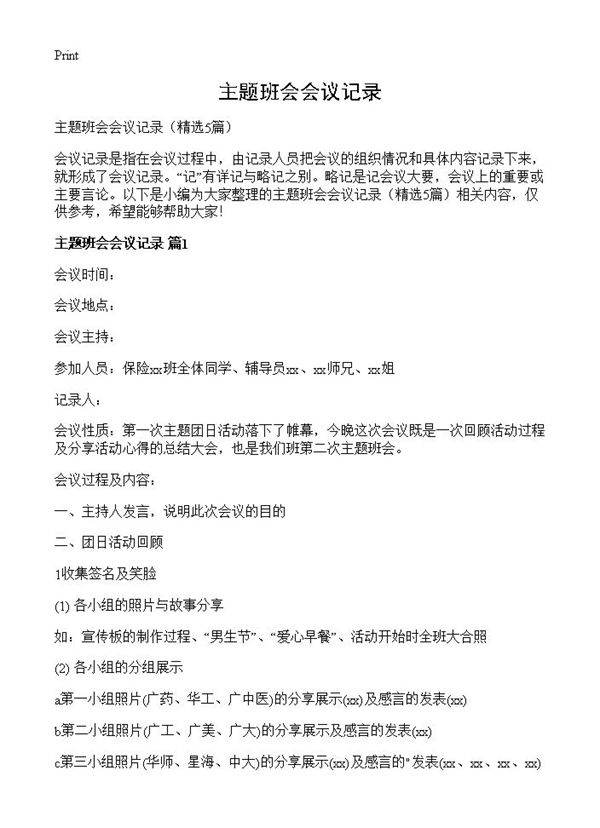 Print

主题班会会议记录

主题班会会议记录（精选5篇）

会议记录是指在会议过程中，由记录人员把会议的组织情况和具体内容记录下来，就形成了会议记录。“记”有详记与略记之别。略记是记会议大要，会议上的重要或主要言论。以下是小编为大家整理的主题班会会议记录（精选5篇）相关内容，仅供参考，希望能够帮助大家！

主题班会会议记录 篇1

会议时间：

会议地点：

会议主持：

参加人员：保险xx班全体同学、辅导员xx、xx师兄、xx姐

记录人：

会议性质：第一次主题团日活动落下了帷幕，今晚这次会议既是一次回顾活动过程及分享活动心得的总结大会，也是我们班第二次主题班会。

会议过程及内容：

一、主持人发言，说明此次会议的目的

二、团日活动回顾

1收集签名及笑脸

(1) 各小组的照片与故事分享

如：宣传板的制作过程、“男生节”、“爱心早餐”、活动开始时全班大合照

(2) 各小组的分组展示

a第一小组照片(广药、华工、广中医)的分享展示(xx)及感言的发表(xx)

b第二小组照片(广工、广美、广大)的分享展示及感言的发表(xx)

c第三小组照片(华师、星海、中大)的分享展示(xx)及感言的"发表(xx、xx、xx、xx)